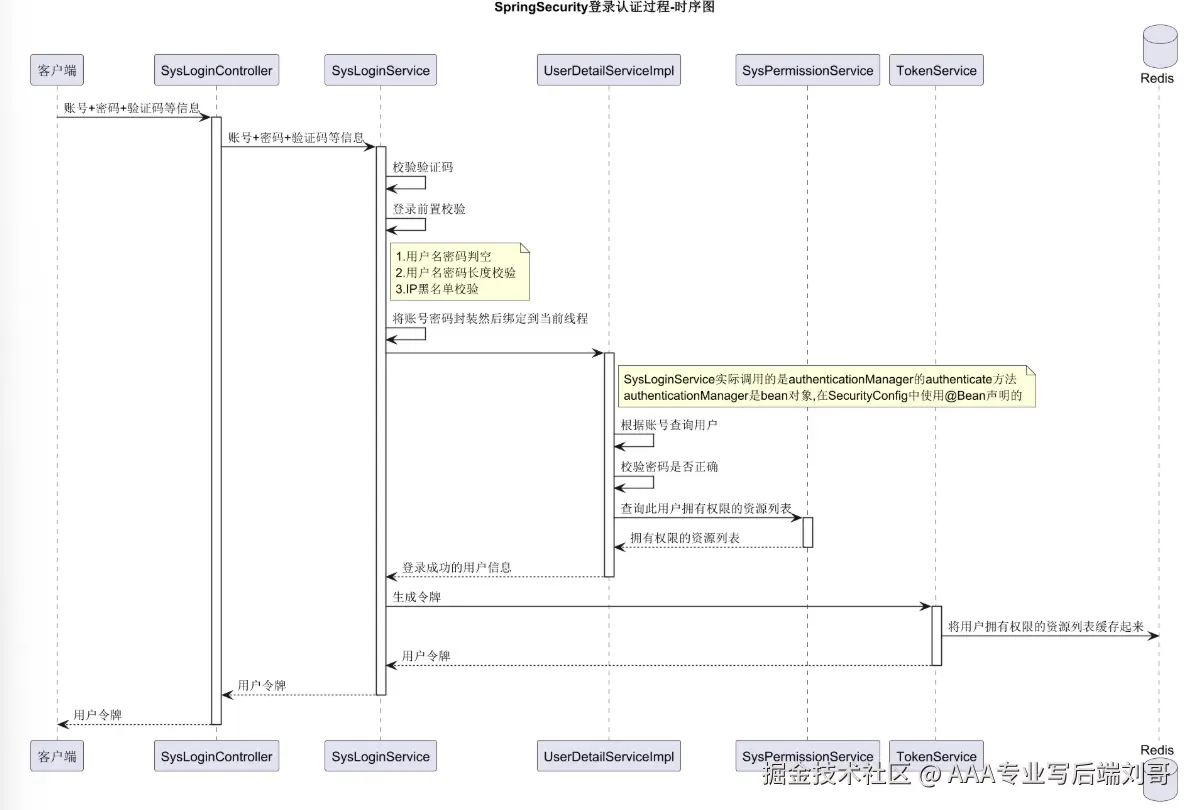 SpringSecurity登录认证过程-时序图

客户端
SysLoginController
SysLoginService
UserDetailServiceImpl
SysPermissionService
TokenService
Redis

账号+密码+验证码等信息
账号+密码+验证码等信息
校验验证码
登录前置校验

1.用户名密码判空
2.用户名密码长度校验
3.IP黑名单校验

将账号密码封装然后绑定到当前线程

SysLoginService实际调用的是authenticationManager的authenticate方法
authenticationManager是bean对象,在SecurityConfig中使用@Bean声明的

根据账号查询用户
校验密码是否正确
查询此用户拥有权限的资源列表
拥有权限的资源列表
登录成功的用户信息
生成令牌
将用户拥有权限的资源列表缓存起来
用户令牌
用户令牌
用户令牌

客户端
SysLoginController
SysLoginService
UserDetailServiceImpl
SysPermissionService
TokenService
Redis

掘金技术社区 @ AAA专业写后端刘哥